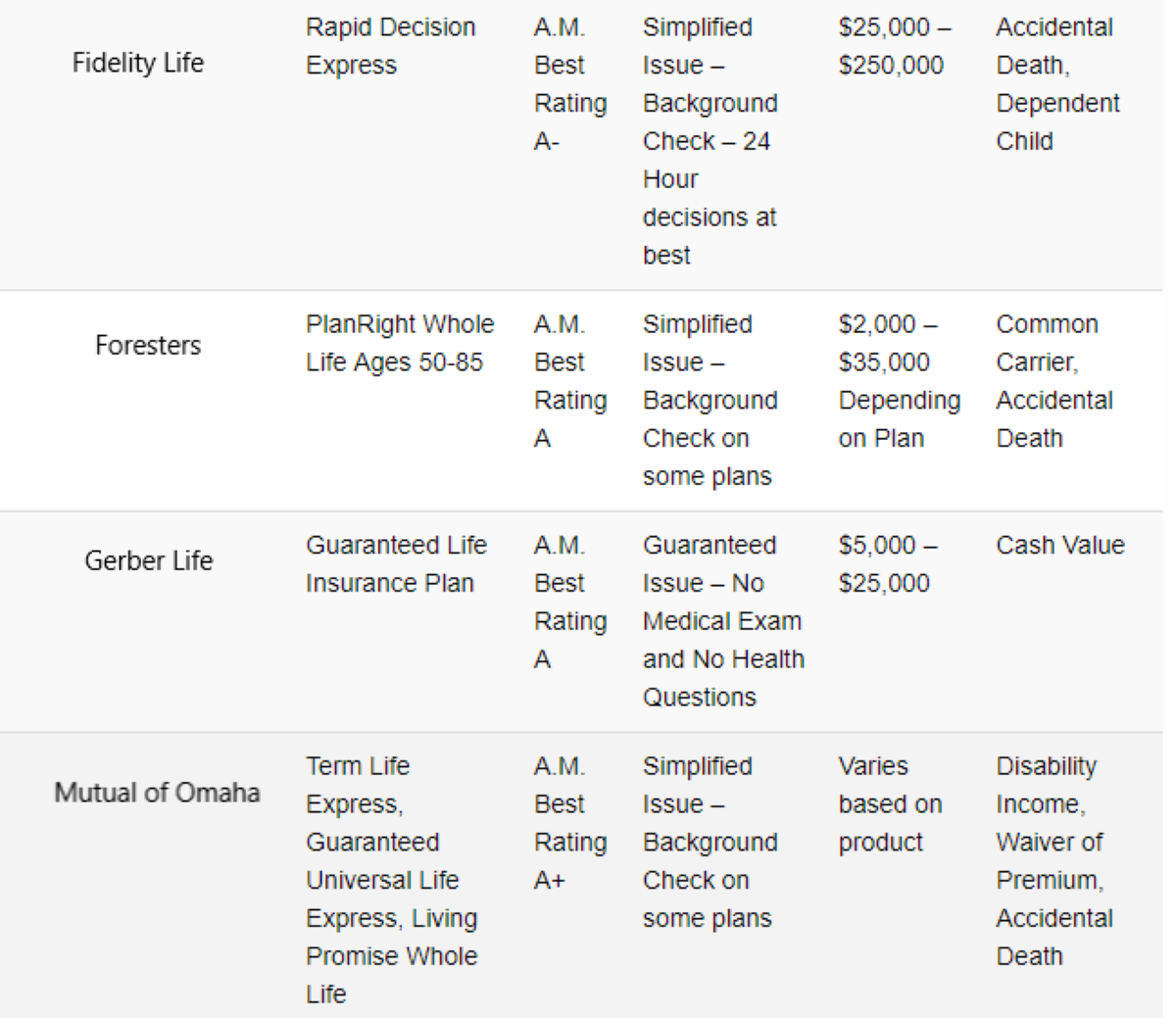 | | | | | | |
|---|---|---|---|---|---|
| Fidelity Life | Rapid Decision Express | A.M. Best Rating A- | Simplified Issue – Background Check – 24 Hour decisions at best | \$25,000 – \$250,000 | Accidental Death, Dependent Child |
| Foresters | PlanRight Whole Life Ages 50-85 | A.M. Best Rating A | Simplified Issue – Background Check on some plans | \$2,000 – \$35,000 Depending on Plan | Common Carrier, Accidental Death |
| Gerber Life | Guaranteed Life Insurance Plan | A.M. Best Rating A | Guaranteed Issue – No Medical Exam and No Health Questions | \$5,000 – \$25,000 | Cash Value |
| Mutual of Omaha | Term Life Express, Guaranteed Universal Life Express, Living Promise Whole Life | A.M. Best Rating A+ | Simplified Issue – Background Check on some plans | Varies based on product | Disability Income, Waiver of Premium, Accidental Death |